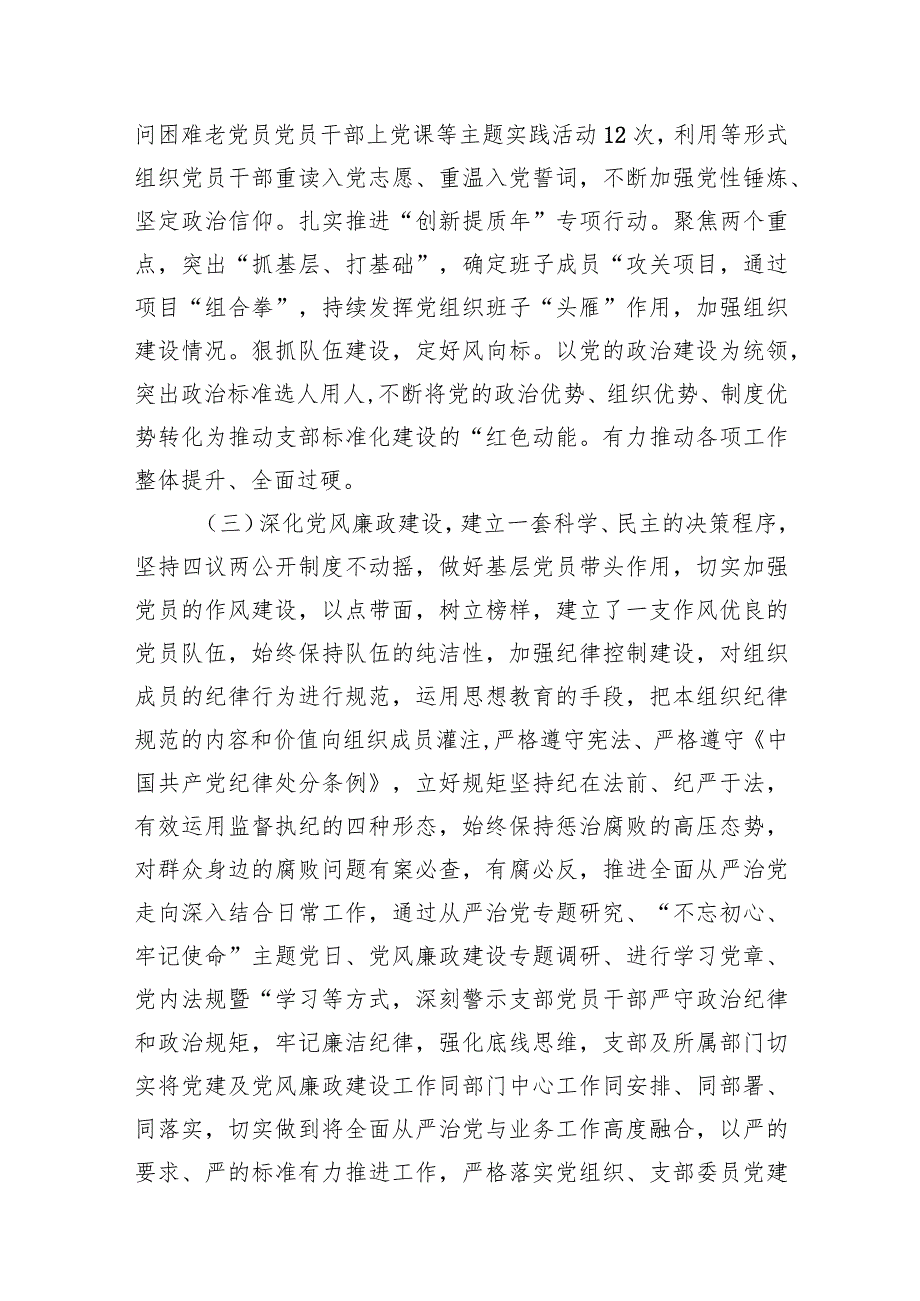 问困难老党员党员干部上党课等主题实践活动12次，利用等形式组织党员干部重读入党志愿、重温入党誓词，不断加强党性锤炼、坚定政治信仰。扎实推进“创新提质年”专项行动。聚焦两个重点，突出“抓基层、打基础”，确定班子成员“攻关项目，通过项目“组合拳”，持续发挥党组织班子“头雁”作用，加强组织建设情况。狠抓队伍建设，定好风向标。以党的政治建设为统领，突出政治标准选人用人,不断将党的政治优势、组织优势、制度优势转化为推动支部标准化建设的“红色动能。有力推动各项工作整体提升、全面过硬。

（三）深化党风廉政建设，建立一套科学、民主的决策程序，坚持四议两公开制度不动摇，做好基层党员带头作用，切实加强党员的作风建设，以点带面，树立榜样，建立了一支作风优良的党员队伍，始终保持队伍的纯洁性，加强纪律控制建设，对组织成员的纪律行为进行规范，运用思想教育的手段，把本组织纪律规范的内容和价值向组织成员灌注,严格遵守宪法、严格遵守《中国共产党纪律处分条例》，立好规矩坚持纪在法前、纪严于法，有效运用监督执纪的四种形态，始终保持惩治腐败的高压态势，对群众身边的腐败问题有案必查，有腐必反，推进全面从严治党走向深入结合日常工作，通过从严治党专题研究、“不忘初心、牢记使命”主题党日、党风廉政建设专题调研、进行学习党章、党内法规暨“学习等方式，深刻警示支部党员干部严守政治纪律和政治规矩，牢记廉洁纪律，强化底线思维，支部及所属部门切实将党建及党风廉政建设工作同部门中心工作同安排、同部署、同落实，切实做到将全面从严治党与业务工作高度融合，以严的要求、严的标准有力推进工作，严格落实党组织、支部委员党建